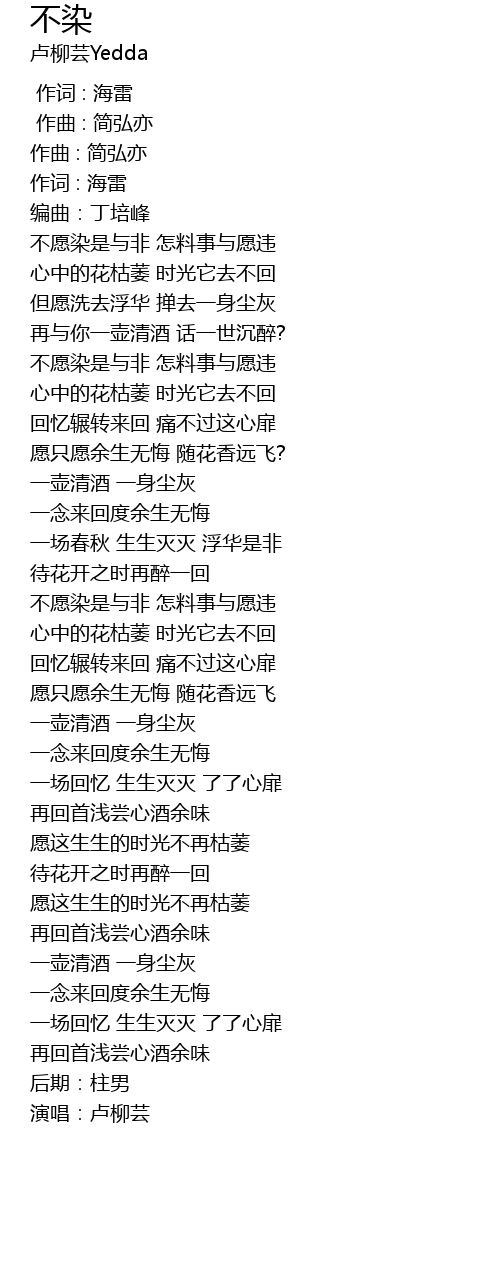 不染
卢柳芸Yedda

作词 : 海雷
作曲 : 简弘亦
作曲 : 简弘亦
作词 : 海雷
编曲 : 丁培峰
不愿染是与非 怎料事与愿违
心中的花枯萎 时光它去不回
但愿洗去浮华 掸去一身尘灰
再与你一壶清酒 话一世沉醉?
不愿染是与非 怎料事与愿违
心中的花枯萎 时光它去不回
回忆辗转来回 痛不过这心扉
愿只愿余生无悔 随花香远飞?
一壶清酒 一身尘灰
一念来回度余生无悔
一场春秋 生生灭灭 浮华是非
待花开之时再醉一回
不愿染是与非 怎料事与愿违
心中的花枯萎 时光它去不回
回忆辗转来回 痛不过这心扉
愿只愿余生无悔 随花香远飞
一壶清酒 一身尘灰
一念来回度余生无悔
一场回忆 生生灭灭 了了心扉
再回首浅尝心酒余味
愿这生生的时光不再枯萎
待花开之时再醉一回
愿这生生的时光不再枯萎
再回首浅尝心酒余味
一壶清酒 一身尘灰
一念来回度余生无悔
一场回忆 生生灭灭 了了心扉
再回首浅尝心酒余味
后期 : 柱男
演唱 : 卢柳芸